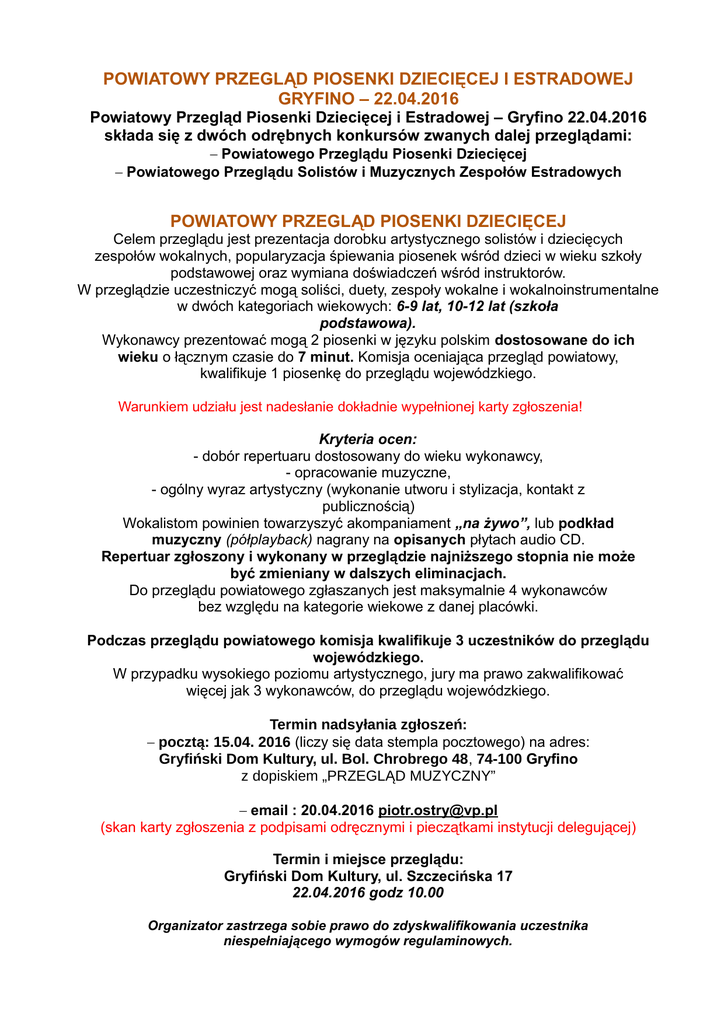 POWIATOWY PRZEGLĄD PIOSENKI DZIECIĘCEJ I ESTRADOWEJ GRYFINO – 22.04.2016

Powiatowy Przegląd Piosenki Dziecięcej i Estradowej – Gryfino 22.04.2016 składa się z dwóch odrębnych konkursów zwanych dalej przeglądami:
– Powiatowego Przeglądu Piosenki Dziecięcej
– Powiatowego Przeglądu Solistów i Muzycznych Zespołów Estradowych

POWIATOWY PRZEGLĄD PIOSENKI DZIECIĘCEJ

Celem przeglądu jest prezentacja dorobku artystycznego solistów i dziecięcych zespołów wokalnych, popularyzacja śpiewania piosenek wśród dzieci w wieku szkoły podstawowej oraz wymiana doświadczeń wśród instruktorów.
W przeglądzie uczestniczyć mogą soliści, duety, zespoły wokalne i wokalnoinstrumentalne w dwóch kategoriach wiekowych: 6-9 lat, 10-12 lat (szkoła podstawowa).
Wykonawcy prezentować mogą 2 piosenki w języku polskim dostosowane do ich wieku o łącznym czasie do 7 minut. Komisja oceniająca przegląd powiatowy, kwalifikuje 1 piosenkę do przeglądu wojewódzkiego.

Warunkiem udziału jest nadesłanie dokładnie wypełnionej karty zgłoszenia!

Kryteria ocen:
- dobór repertuaru dostosowany do wieku wykonawcy,
- opracowanie muzyczne,
- ogólny wyraz artystyczny (wykonanie utworu i stylizacja, kontakt z publicznością)
Wokalistom powinien towarzyszyć akompaniament „na żywo”, lub podkład muzyczny (półplayback) nagrany na opisanych płytach audio CD.
Repertuar zgłoszony i wykonany w przeglądzie najniższego stopnia nie może być zmieniany w dalszych eliminacjach.
Do przeglądu powiatowego zgłaszanych jest maksymalnie 4 wykonawców bez względu na kategorie wiekowe z danej placówki.

Podczas przeglądu powiatowego komisja kwalifikuje 3 uczestników do przeglądu wojewódzkiego.
W przypadku wysokiego poziomu artystycznego, jury ma prawo zakwalifikować więcej jak 3 wykonawców, do przeglądu wojewódzkiego.

Termin nadsyłania zgłoszeń:
– pocztą: 15.04. 2016 (liczy się data stempla pocztowego) na adres:
Gryfiński Dom Kultury, ul. Bol. Chrobrego 48, 74-100 Gryfino
z dopiskiem „PRZEGLĄD MUZYCZNY”

– email : 20.04.2016 piotr.ostry@vp.pl
(skan karty zgłoszenia z podpisami odręcznymi i pieczątkami instytucji delegującej)

Termin i miejsce przeglądu:
Gryfiński Dom Kultury, ul. Szczecińska 17
22.04.2016 godz 10.00

Organizator zastrzega sobie prawo do zdyskwalifikowania uczestnika niespełniającego wymogów regulaminowych.